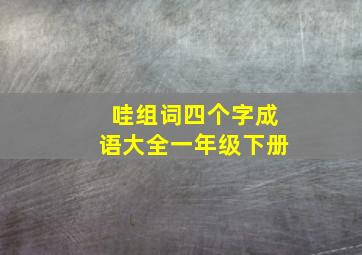 哇组词四个字成语大全一年级下册